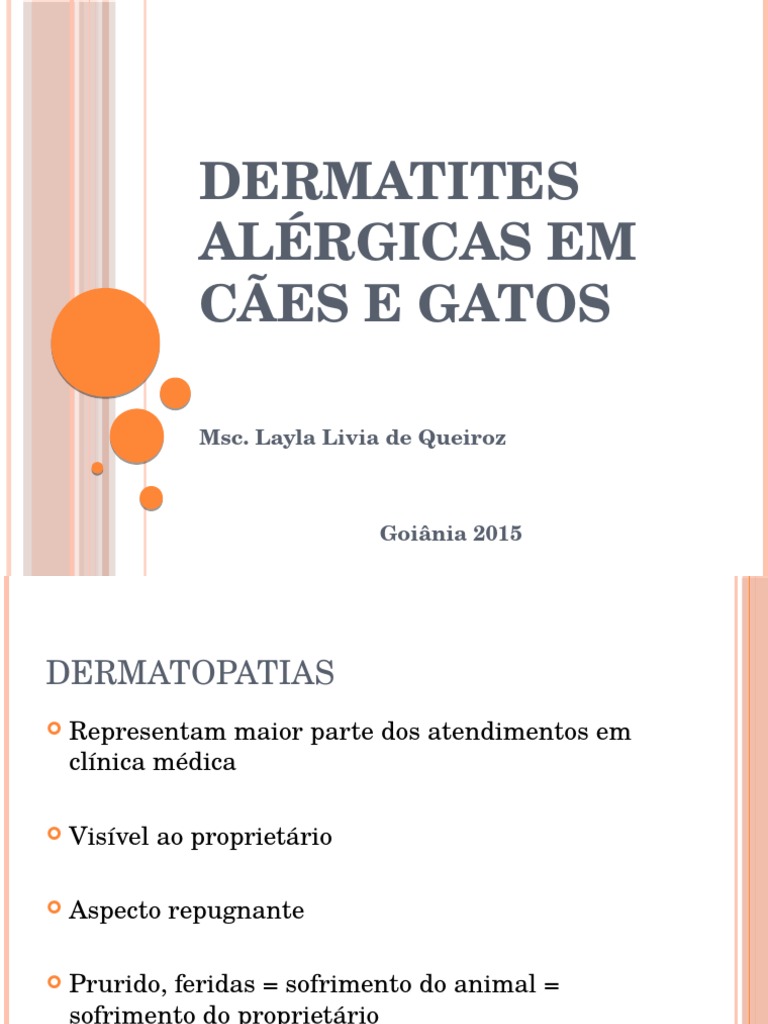 DERMATITES ALÉRGICAS EM CÃES E GATOS

Msc. Layla Livia de Queiroz

Goiânia 2015

DERMATOPATIAS

Representam maior parte dos atendimentos em clínica médica

Visível ao proprietário

Aspecto repugnante

Prurido, feridas = sofrimento do animal = sofrimento do proprietário